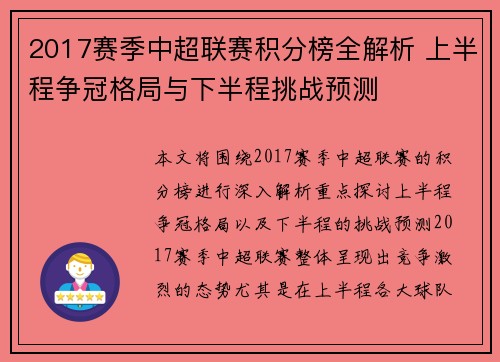 2017赛季中超联赛积分榜全解析 上半程争冠格局与下半程挑战预测

本文将围绕2017赛季中超联赛的积分榜进行深入解析重点探讨上半程争冠格局以及下半程的挑战预测2017赛季中超联赛整体呈现出竞争激烈的态势尤其是在上半程各大球队